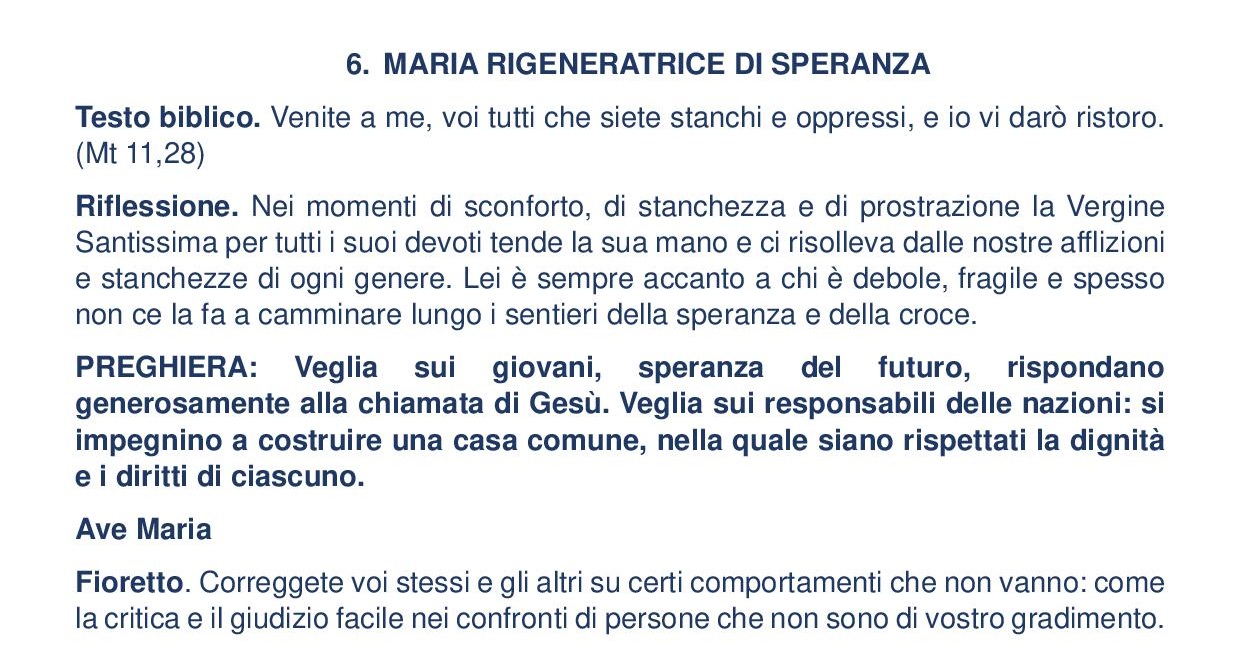 6. MARIA RIGENERATRICE DI SPERANZA

Testo biblico. Venite a me, voi tutti che siete stanchi e oppressi, e io vi darò ristoro. (Mt 11,28)

Riflessione. Nei momenti di sconforto, di stanchezza e di prostrazione la Vergine Santissima per tutti i suoi devoti tende la sua mano e ci risolleva dalle nostre afflizioni e stanchezze di ogni genere. Lei è sempre accanto a chi è debole, fragile e spesso non ce la fa a camminare lungo i sentieri della speranza e della croce.

PREGHIERA: Veglia sui giovani, speranza del futuro, rispondano generosamente alla chiamata di Gesù. Veglia sui responsabili delle nazioni: si impegnino a costruire una casa comune, nella quale siano rispettati la dignità e i diritti di ciascuno.

Ave Maria

Fioretto. Correggete voi stessi e gli altri su certi comportamenti che non vanno: come la critica e il giudizio facile nei confronti di persone che non sono di vostro gradimento.